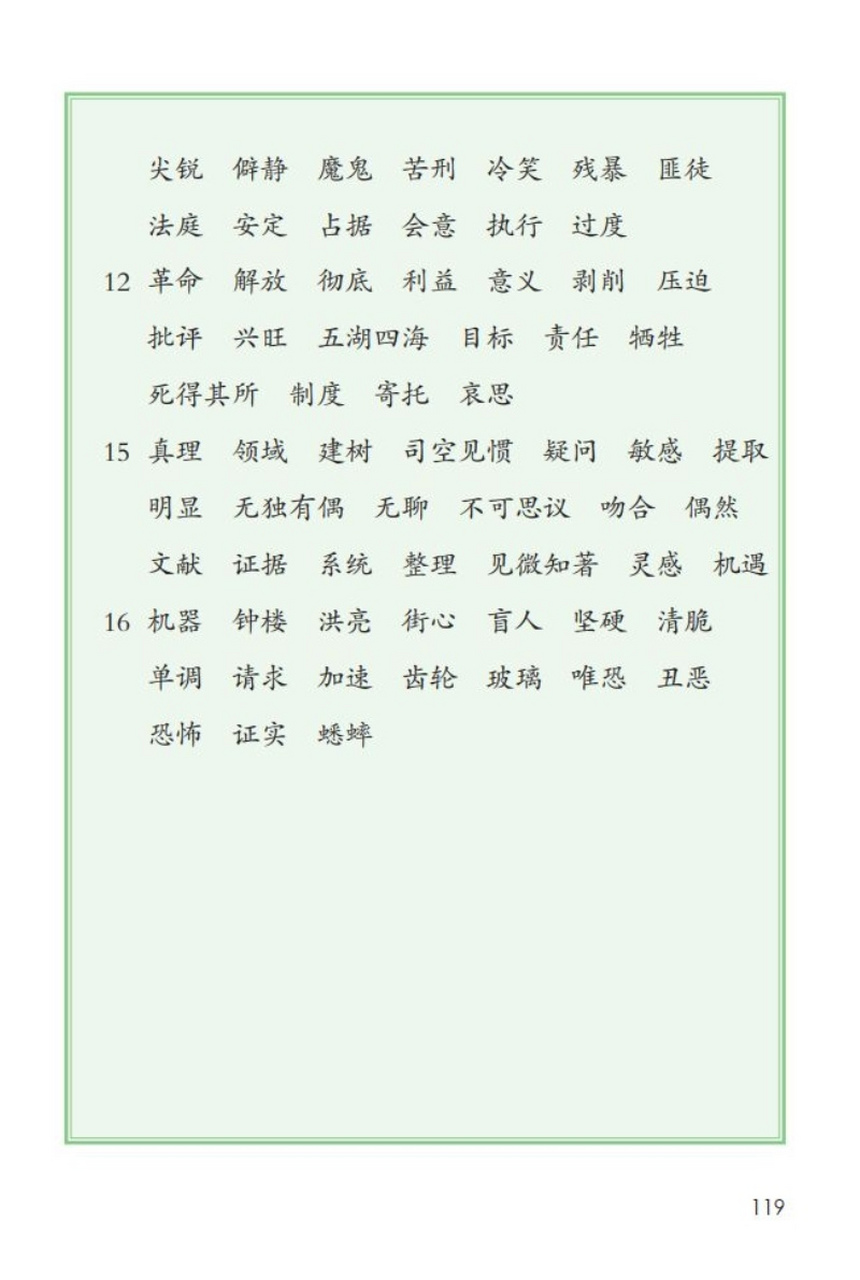 尖锐 僻静 魔鬼 苦刑 冷笑 残暴 匪徒
法庭 安定 占据 会意 执行 过度

12 革命 解放 彻底 利益 意义 剥削 压迫
批评 兴旺 五湖四海 目标 责任 牺牲
死得其所 制度 寄托 哀思

15 真理 领域 建树 司空见惯 疑问 敏感 提取
明显 无独有偶 无聊 不可思议 吻合 偶然
文献 证据 系统 整理 见微知著 灵感 机遇

16 机器 钟楼 洪亮 街心 盲人 坚硬 清脆
单调 请求 加速 齿轮 玻璃 唯恐 丑恶
恐怖 证实 蟋蟀

119